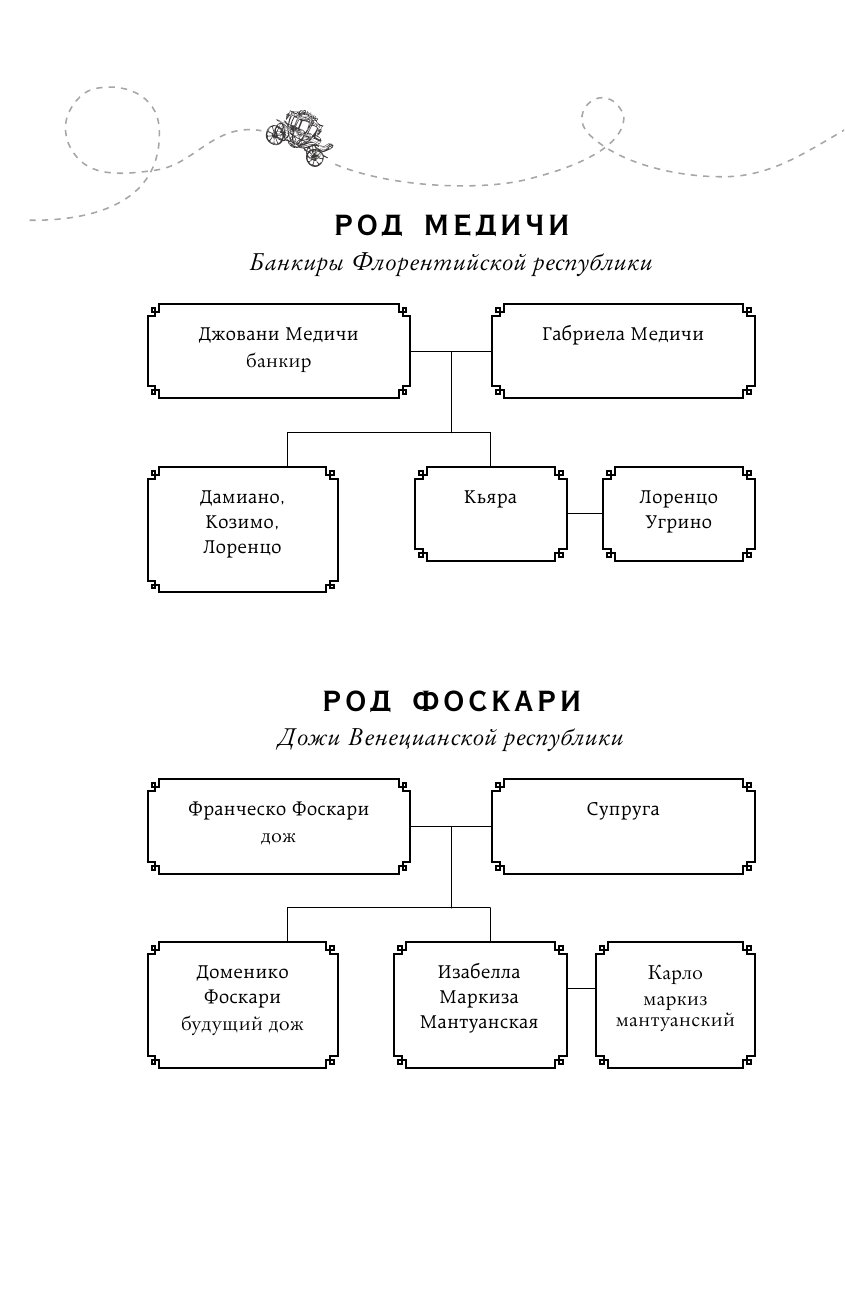 РОД МЕДИЧИ

Банкиры Флорентийской республики

Джовани Медичи
банкир

Габриела Медичи

Дамиано,
Козимо,
Лоренцо

Кьяра

Лоренцо
Угрино

РОД ФОСКАРИ

Дожи Венецианской республики

Франческо Фоскари
дож

Супруга

Доменико
Фоскари
будущий дож

Изабелла
Маркиза
Мантуанская

Карло
маркиз
мантуанский